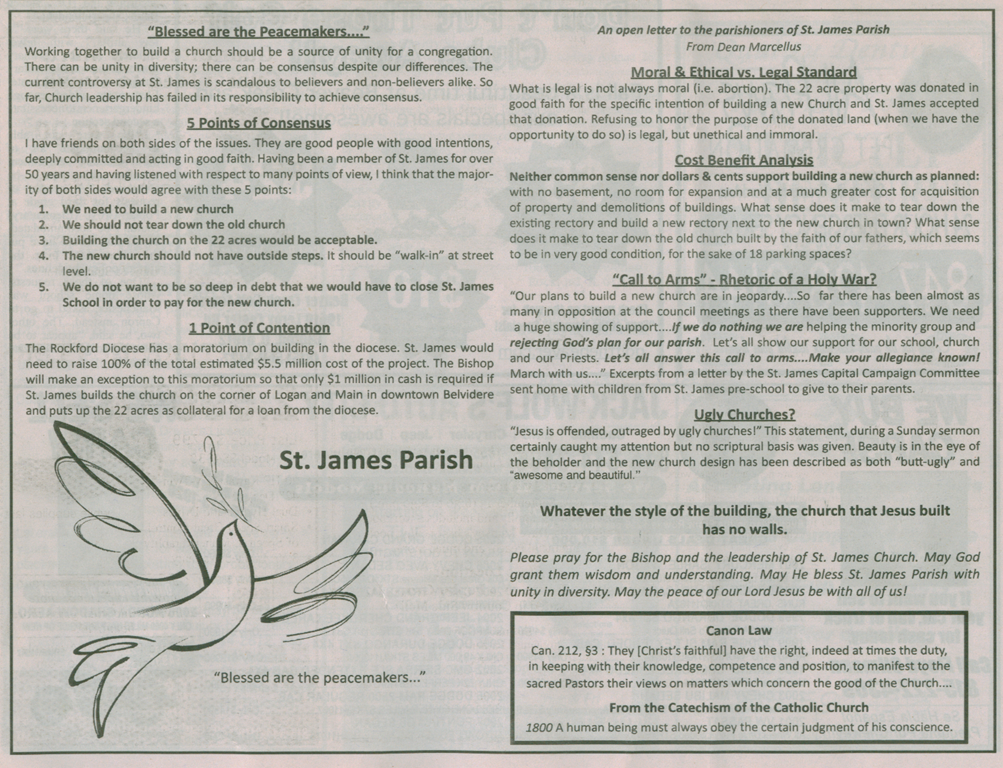 "Blessed are the Peacemakers...."

Working together to build a church should be a source of unity for a congregation. There can be unity in diversity; there can be consensus despite our differences. The current controversy at St. James is scandalous to believers and non-believers alike. So far, Church leadership has failed in its responsibility to achieve consensus.

5 Points of Consensus

I have friends on both sides of the issues. They are good people with good intentions, deeply committed and acting in good faith. Having been a member of St. James for over 50 years and having listened with respect to many points of view, I think that the majority of both sides would agree with these 5 points:

1. We need to build a new church
2. We should not tear down the old church
3. Building the church on the 22 acres would be acceptable.
4. The new church should not have outside steps. It should be "walk-in" at street level.
5. We do not want to be so deep in debt that we would have to close St. James School in order to pay for the new church.

1 Point of Contention

The Rockford Diocese has a moratorium on building in the diocese. St. James would need to raise 100% of the total estimated $5.5 million cost of the project. The Bishop will make an exception to this moratorium so that only $1 million in cash is required if St. James builds the church on the corner of Logan and Main in downtown Belvidere and puts up the 22 acres as collateral for a loan from the diocese.

St. James Parish

"Blessed are the peacemakers..."

An open letter to the parishioners of St. James Parish
From Dean Marcellus

Moral & Ethical vs. Legal Standard

What is legal is not always moral (i.e. abortion). The 22 acre property was donated in good faith for the specific intention of building a new Church and St. James accepted that donation. Refusing to honor the purpose of the donated land (when we have the opportunity to do so) is legal, but unethical and immoral.

Cost Benefit Analysis

Neither common sense nor dollars & cents support building a new church as planned: with no basement, no room for expansion and at a much greater cost for acquisition of property and demolitions of buildings. What sense does it make to tear down the existing rectory and build a new rectory next to the new church in town? What sense does it make to tear down the old church built by the faith of our fathers, which seems to be in very good condition, for the sake of 18 parking spaces?

"Call to Arms" - Rhetoric of a Holy War?

"Our plans to build a new church are in jeopardy....So far there has been almost as many in opposition at the council meetings as there have been supporters. We need a huge showing of support....If we do nothing we are helping the minority group and rejecting God's plan for our parish. Let's all show our support for our school, church and our Priests. Let's all answer this call to arms....Make your allegiance known! March with us...." Excerpts from a letter by the St. James Capital Campaign Committee sent home with children from St. James pre-school to give to their parents.

Ugly Churches?

"Jesus is offended, outraged by ugly churches!" This statement, during a Sunday sermon certainly caught my attention but no scriptural basis was given. Beauty is in the eye of the beholder and the new church design has been described as both "butt-ugly" and "awesome and beautiful."

Whatever the style of the building, the church that Jesus built has no walls.

Please pray for the Bishop and the leadership of St. James Church. May God grant them wisdom and understanding. May He bless St. James Parish with unity in diversity. May the peace of our Lord Jesus be with all of us!

Canon Law

Can. 212, §3 : They [Christ's faithful] have the right, indeed at times the duty, in keeping with their knowledge, competence and position, to manifest to the sacred Pastors their views on matters which concern the good of the Church....

From the Catechism of the Catholic Church

1800 A human being must always obey the certain judgment of his conscience.